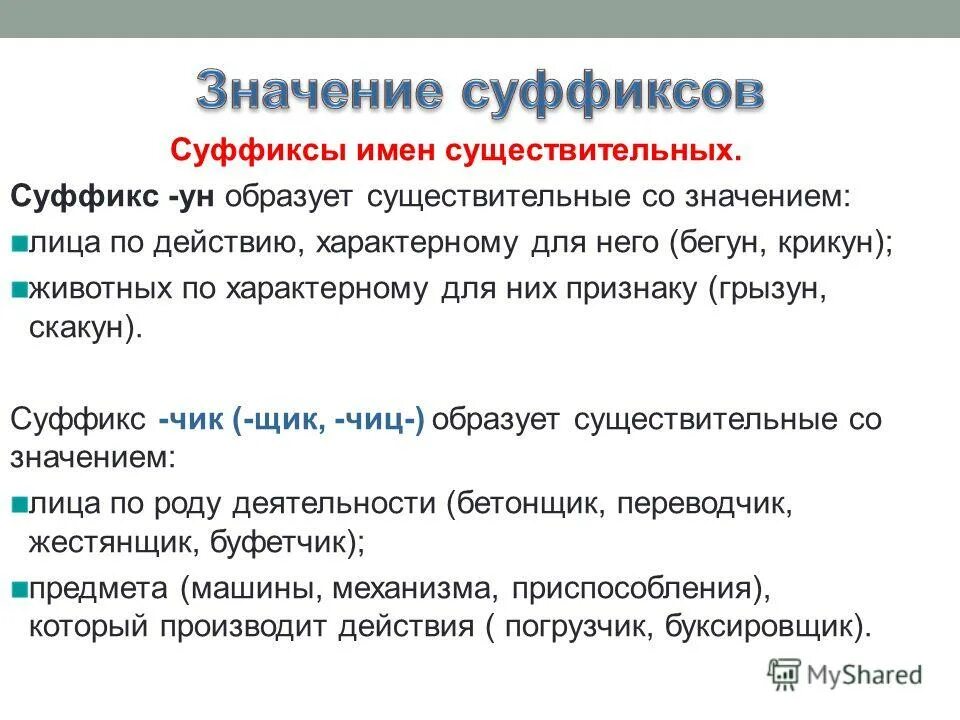 Значение суффиксов

Суффиксы имен существительных.

Суффикс -ун образует существительные со значением:

лица по действию, характерному для него (бегун, крикун);

животных по характерному для них признаку (грызун, скакун).

Суффикс -чик (-щик, -чиц-) образует существительные со значением:

лица по роду деятельности (бетонщик, переводчик, жестянщик, буфетчик);

предмета (машины, механизма, приспособления), который производит действия ( погрузчик, буксировщик).

MyShared